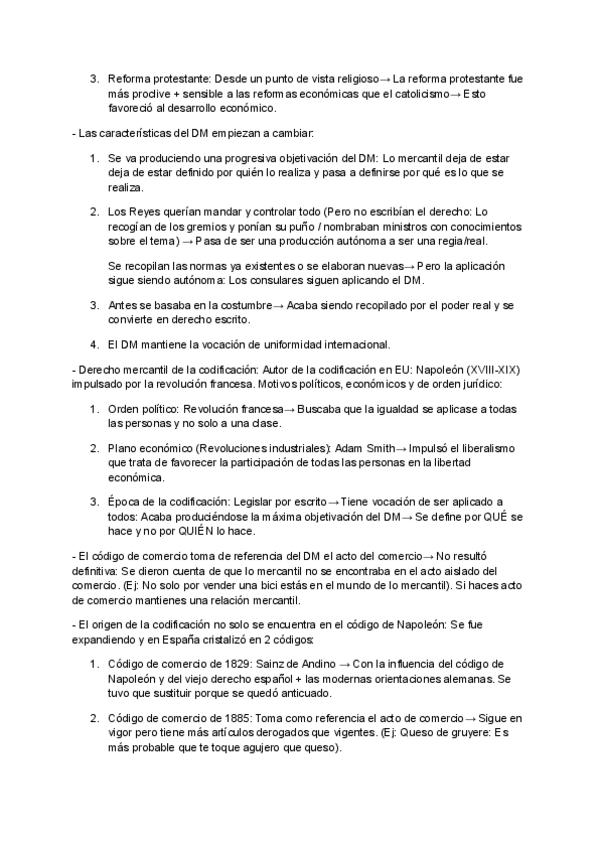 3. Reforma protestante: Desde un punto de vista religioso→ La reforma protestante fue más proclive + sensible a las reformas económicas que el catolicismo→ Esto favoreció al desarrollo económico.

- Las características del DM empiezan a cambiar:

1. Se va produciendo una progresiva objetivación del DM: Lo mercantil deja de estar deja de estar definido por quién lo realiza y pasa a definirse por qué es lo que se realiza.

2. Los Reyes querían mandar y controlar todo (Pero no escribían el derecho: Lo recogían de los gremios y ponían su puño / nombraban ministros con conocimientos sobre el tema) → Pasa de ser una producción autónoma a ser una regia/real.

Se recopilan las normas ya existentes o se elaboran nuevas→ Pero la aplicación sigue siendo autónoma: Los consulares siguen aplicando el DM.

3. Antes se basaba en la costumbre→ Acaba siendo recopilado por el poder real y se convierte en derecho escrito.

4. El DM mantiene la vocación de uniformidad internacional.

- Derecho mercantil de la codificación: Autor de la codificación en EU: Napoleón (XVIII-XIX) impulsado por la revolución francesa. Motivos políticos, económicos y de orden jurídico:

1. Orden político: Revolución francesa→ Buscaba que la igualdad se aplicase a todas las personas y no solo a una clase.

2. Plano económico (Revoluciones industriales): Adam Smith→ Impulsó el liberalismo que trata de favorecer la participación de todas las personas en la libertad económica.

3. Época de la codificación: Legislar por escrito→ Tiene vocación de ser aplicado a todos: Acaba produciéndose la máxima objetivación del DM→ Se define por QUÉ se hace y no por QUIÉN lo hace.

- El código de comercio toma de referencia del DM el acto del comercio→ No resultó definitiva: Se dieron cuenta de que lo mercantil no se encontraba en el acto aislado del comercio. (Ej: No solo por vender una bici estás en el mundo de lo mercantil). Si haces acto de comercio mantienes una relación mercantil.

- El origen de la codificación no solo se encuentra en el código de Napoleón: Se fue expandiendo y en España cristalizó en 2 códigos:

1. Código de comercio de 1829: Sainz de Andino → Con la influencia del código de Napoleón y del viejo derecho español + las modernas orientaciones alemanas. Se tuvo que sustituir porque se quedó anticuado.

2. Código de comercio de 1885: Toma como referencia el acto de comercio→ Sigue en vigor pero tiene más artículos derogados que vigentes. (Ej: Queso de gruyere: Es más probable que te toque agujero que queso).